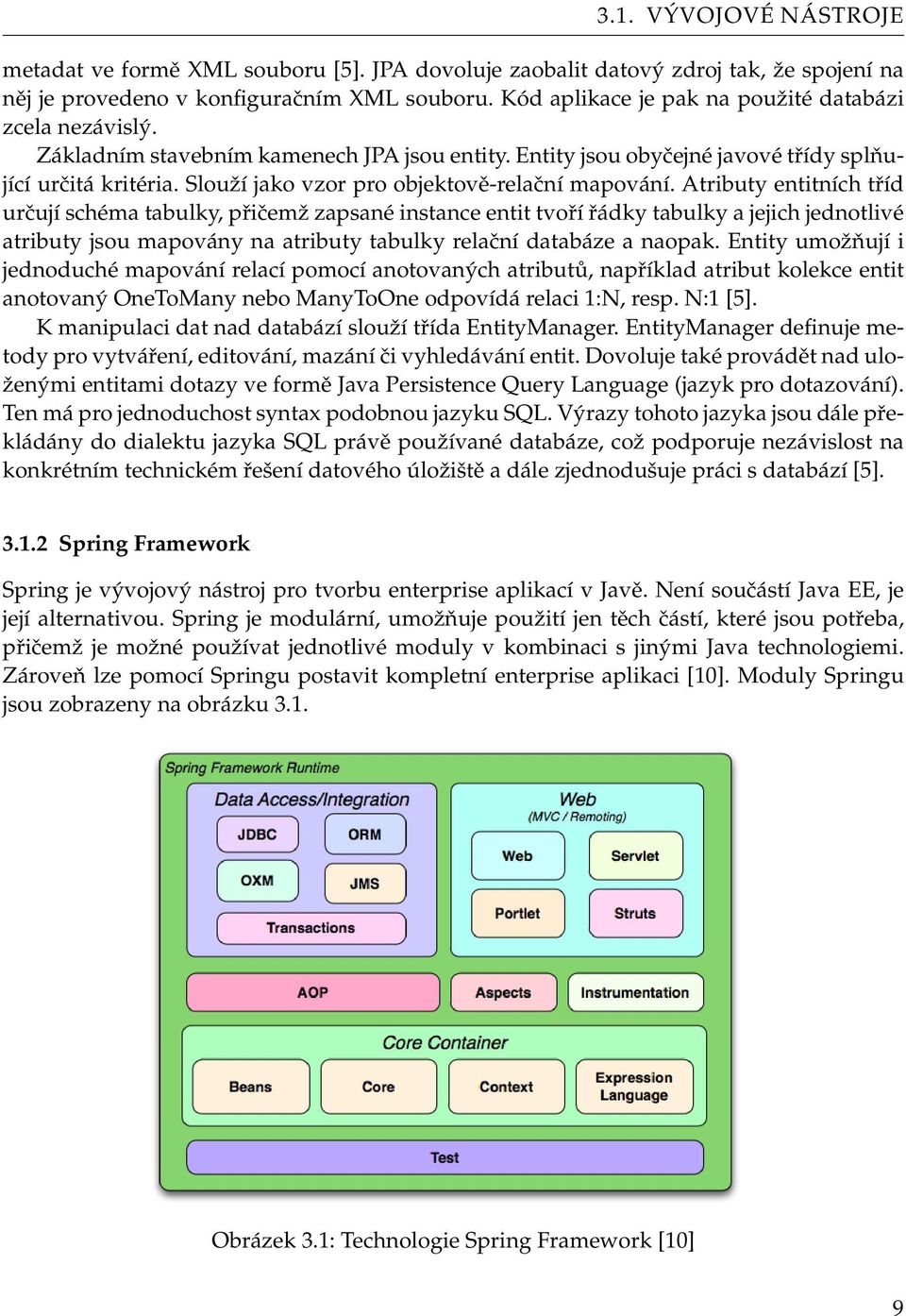 3.1. VÝVOJOVÉ NÁSTROJE

metadat ve formě XML souboru [5]. JPA dovoluje zaobalit datový zdroj tak, že spojení na něj je provedeno v konfiguračním XML souboru. Kód aplikace je pak na použité databázi zcela nezávislý.

Základním stavebním kamenech JPA jsou entity. Entity jsou obyčejné javové třídy splňující určitá kritéria. Slouží jako vzor pro objektově-relační mapování. Atributy entitních tříd určují schéma tabulky, přičemž zapsané instance entit tvoří řádky tabulky a jejich jednotlivé atributy jsou mapovány na atributy tabulky relační databáze a naopak. Entity umožňují i jednoduché mapování relací pomocí anotovaných atributů, například atribut kolekce entit anotovaný OneToMany nebo ManyToOne odpovídá relaci 1:N, resp. N:1 [5].

K manipulaci dat nad databází slouží třída EntityManager. EntityManager definuje metody pro vytváření, editování, mazání či vyhledávání entit. Dovoluje také provádět nad uloženými entitami dotazy ve formě Java Persistence Query Language (jazyk pro dotazování). Ten má pro jednoduchost syntax podobnou jazyku SQL. Výrazy tohoto jazyka jsou dále překládány do dialektu jazyka SQL právě používané databáze, což podporuje nezávislost na konkrétním technickém řešení datového úložiště a dále zjednodušuje práci s databází [5].

3.1.2 Spring Framework

Spring je vývojový nástroj pro tvorbu enterprise aplikací v Javě. Není součástí Java EE, je její alternativou. Spring je modulární, umožňuje použití jen těch částí, které jsou potřeba, přičemž je možné používat jednotlivé moduly v kombinaci s jinými Java technologiemi. Zároveň lze pomocí Springu postavit kompletní enterprise aplikaci [10]. Moduly Springu jsou zobrazeny na obrázku 3.1.

Spring Framework Runtime
Data Access/Integration
JDBC
ORM
OXM
JMS
Transactions
Web
(MVC / Remoting)
Web
Servlet
Portlet
Struts
AOP
Aspects
Instrumentation
Core Container
Beans
Core
Context
Expression Language
Test

Obrázek 3.1: Technologie Spring Framework [10]

9